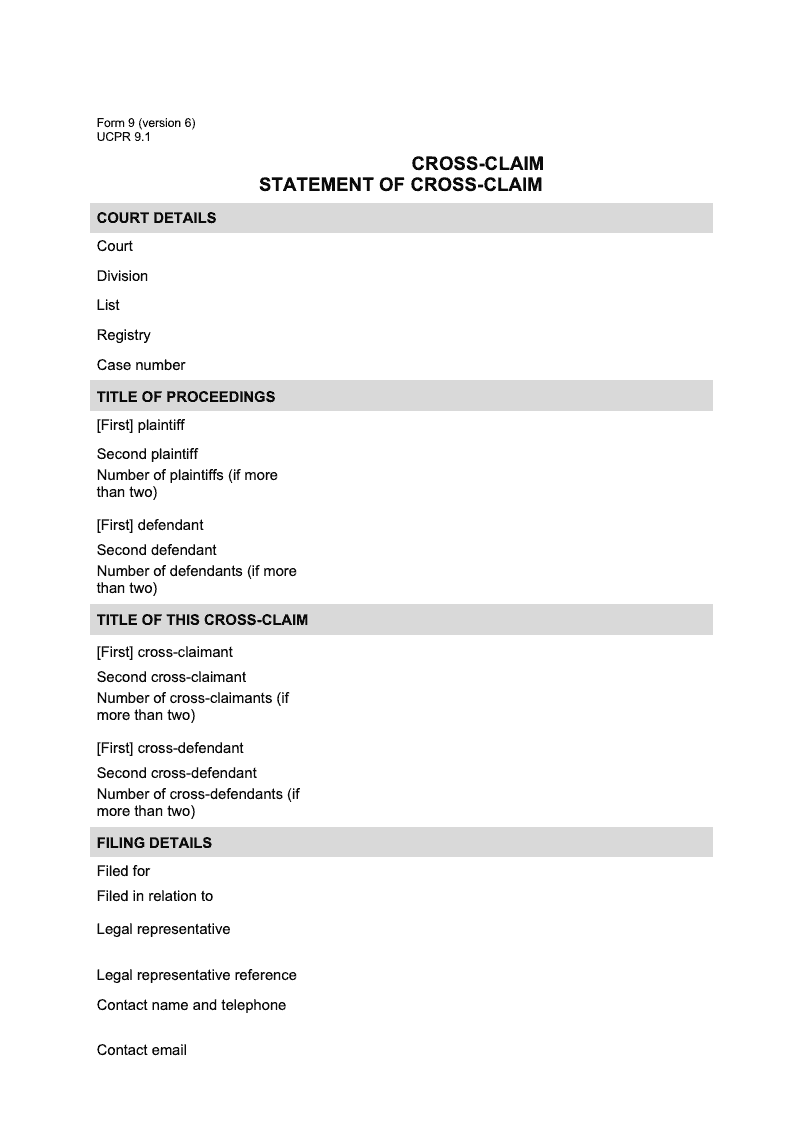 Form 9 (version 6)
UCPR 9.1

CROSS-CLAIM
STATEMENT OF CROSS-CLAIM

COURT DETAILS

Court

Division

List

Registry

Case number

TITLE OF PROCEEDINGS

[First] plaintiff

Second plaintiff

Number of plaintiffs (if more than two)

[First] defendant

Second defendant

Number of defendants (if more than two)

TITLE OF THIS CROSS-CLAIM

[First] cross-claimant

Second cross-claimant

Number of cross-claimants (if more than two)

[First] cross-defendant

Second cross-defendant

Number of cross-defendants (if more than two)

FILING DETAILS

Filed for

Filed in relation to

Legal representative

Legal representative reference

Contact name and telephone

Contact email